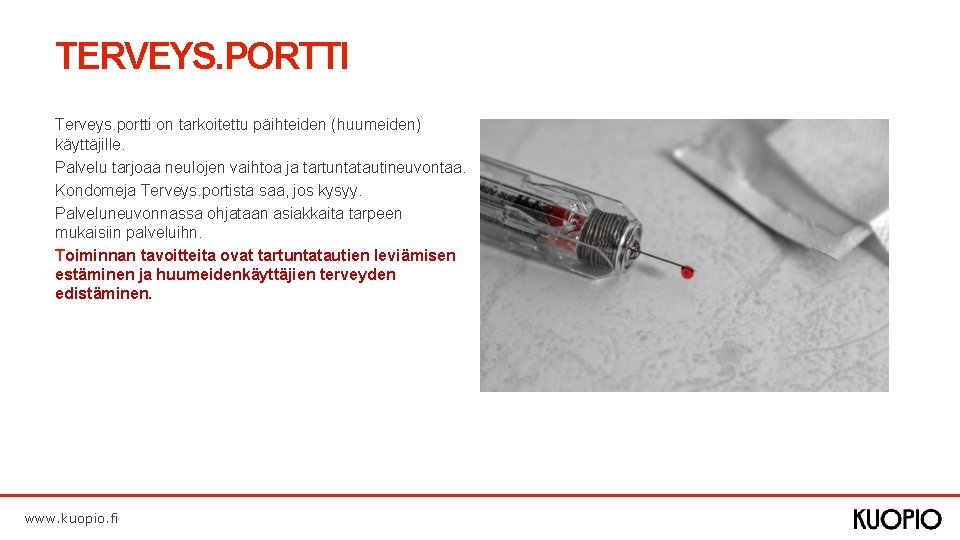 TERVEYS.PORTTI

Terveys.portti on tarkoitettu päihteiden (huumeiden) käyttäjille.
Palvelu tarjoaa neulojen vaihtoa ja tartuntatautineuvontaa.
Kondomeja Terveys.portista saa, jos kysyy.
Palveluneuvonnassa ohjataan asiakkaita tarpeen mukaisiin palveluihn.
Toiminnan tavoitteita ovat tartuntatautien leviämisen estäminen ja huumeidenkäyttäjien terveyden edistäminen.

www.kuopio.fi

KUOPIO